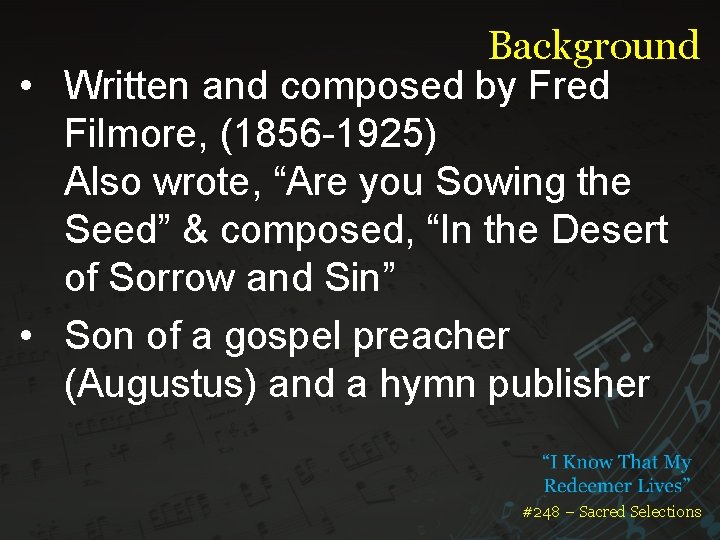 Background

• Written and composed by Fred Filmore, (1856-1925)
Also wrote, “Are you Sowing the Seed” & composed, “In the Desert of Sorrow and Sin”

• Son of a gospel preacher (Augustus) and a hymn publisher

“I Know That My Redeemer Lives”
#248 – Sacred Selections